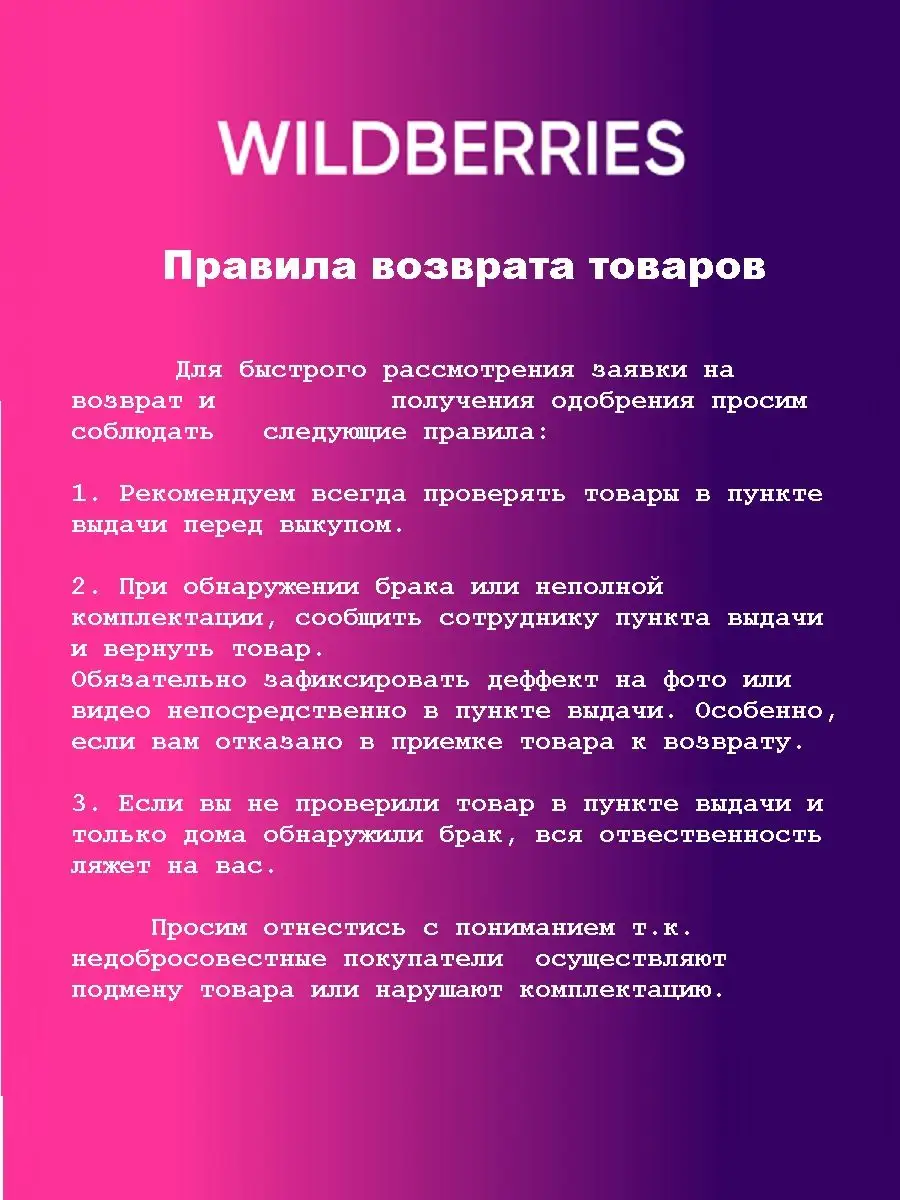 WILDBERRIES

Правила возврата товаров

Для быстрого рассмотрения заявки на возврат и получения одобрения просим соблюдать следующие правила:

1. Рекомендуем всегда проверять товары в пункте выдачи перед выкупом.

2. При обнаружении брака или неполной комплектации, сообщить сотруднику пункта выдачи и вернуть товар.
Обязательно зафиксировать деффект на фото или видео непосредственно в пункте выдачи. Особенно, если вам отказано в приемке товара к возврату.

3. Если вы не проверили товар в пункте выдачи и только дома обнаружили брак, вся отвественность ляжет на вас.

Просим отнестись с пониманием т.к. недобросовестные покупатели осуществляют подмену товара или нарушают комплектацию.